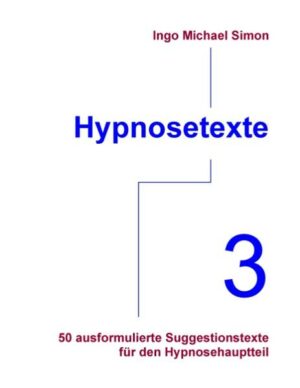 Ingo Michael Simon

Hypnosetexte

3

50 ausformulierte Suggestionstexte für den Hypnosehauptteil